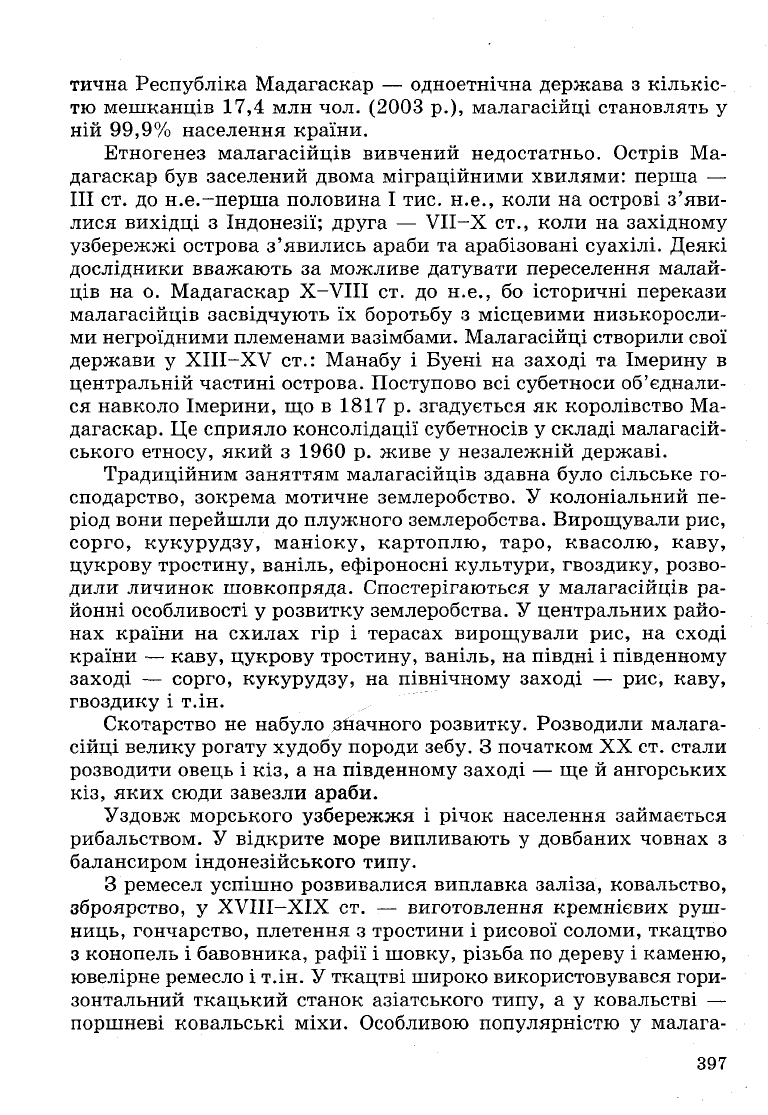 тична Республіка Мадагаскар — одноетнічна держава з кількістю мешканців 17,4 млн чол. (2003 р.), малагасійці становлять у ній 99,9% населення країни.

Етногенез малагасійців вивчений недостатньо. Острів Мадагаскар був заселений двома міграційними хвилями: перша — III ст. до н.е.–перша половина I тис. н.е., коли на острові з'явилися вихідці з Індонезії; друга — VII–X ст., коли на західному узбережжі острова з'явились араби та арабізовані суахілі. Деякі дослідники вважають за можливе датувати переселення малайців на о. Мадагаскар X–VIII ст. до н.е., бо історичні перекази малагасійців засвідчують їх боротьбу з місцевими низькорослими негроїдними племенами вазімбами. Малагасійці створили свої держави у XIII–XV ст.: Манабу і Буені на заході та Імерину в центральній частині острова. Поступово всі субетноси об'єдналися навколо Імерини, що в 1817 р. згадується як королівство Мадагаскар. Це сприяло консолідації субетносів у складі малагасійського етносу, який з 1960 р. живе у незалежній державі.

Традиційним заняттям малагасійців здавна було сільське господарство, зокрема мотичне землеробство. У колоніальний період вони перейшли до плужного землеробства. Вирощували рис, сорго, кукурудзу, маніоку, картоплю, таро, квасолю, каву, цукрову тростину, ваніль, ефіроносні культури, гвоздику, розводили личинок шовкопряда. Спостерігаються у малагасійців районні особливості у розвитку землеробства. У центральних районах країни на схилах гір і терасах вирощували рис, на сході країни — каву, цукрову тростину, ваніль, на півдні і південному заході — сорго, кукурудзу, на північному заході — рис, каву, гвоздику і т.ін.

Скотарство не набуло значного розвитку. Розводили малагасійці велику рогату худобу породи зебу. З початком XX ст. стали розводити овець і кіз, а на південному заході — ще й ангорських кіз, яких сюди завезли араби.

Уздовж морського узбережжя і річок населення займається рибальством. У відкрите море випливають у довбаних човнах з балансиром індонезійського типу.

З ремесел успішно розвивалися виплавка заліза, ковальство, зброярство, у XVIII–XIX ст. — виготовлення кремнієвих рушниць, гончарство, плетення з тростини і рисової соломи, ткацтво з конопель і бавовника, рафії і шовку, різьба по дереву і каменю, ювелірне ремесло і т.ін. У ткацтві широко використовувався горизонтальний ткацький станок азіатського типу, а у ковальстві — поршневі ковальські міхи. Особливою популярністю у малага-

397